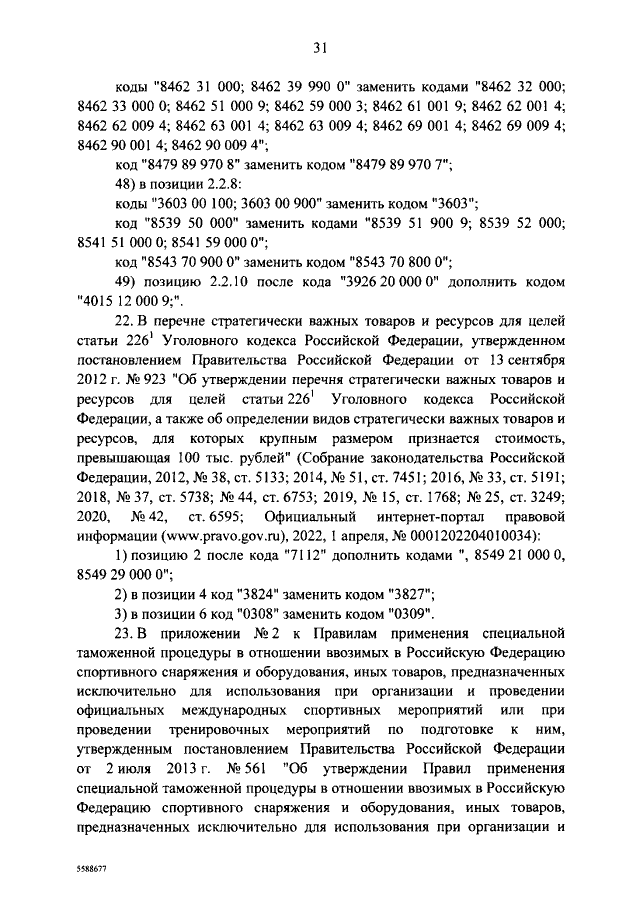 31

коды "8462 31 000; 8462 39 990 0" заменить кодами "8462 32 000; 8462 33 000 0; 8462 51 000 9; 8462 59 000 3; 8462 61 001 9; 8462 62 001 4; 8462 62 009 4; 8462 63 001 4; 8462 63 009 4; 8462 69 001 4; 8462 69 009 4; 8462 90 001 4; 8462 90 009 4";

код "8479 89 970 8" заменить кодом "8479 89 970 7";

48) в позиции 2.2.8:

коды "3603 00 100; 3603 00 900" заменить кодом "3603";

код "8539 50 000" заменить кодами "8539 51 900 9; 8539 52 000; 8541 51 000 0; 8541 59 000 0";

код "8543 70 900 0" заменить кодом "8543 70 800 0";

49) позицию 2.2.10 после кода "3926 20 000 0" дополнить кодом "4015 12 000 9;".

22. В перечне стратегически важных товаров и ресурсов для целей статьи $226^1$ Уголовного кодекса Российской Федерации, утвержденном постановлением Правительства Российской Федерации от 13 сентября 2012 г. № 923 "Об утверждении перечня стратегически важных товаров и ресурсов для целей статьи $226^1$ Уголовного кодекса Российской Федерации, а также об определении видов стратегически важных товаров и ресурсов, для которых крупным размером признается стоимость, превышающая 100 тыс. рублей" (Собрание законодательства Российской Федерации, 2012, № 38, ст. 5133; 2014, № 51, ст. 7451; 2016, № 33, ст. 5191; 2018, № 37, ст. 5738; № 44, ст. 6753; 2019, № 15, ст. 1768; № 25, ст. 3249; 2020, № 42, ст. 6595; Официальный интернет-портал правовой информации (www.pravo.gov.ru), 2022, 1 апреля, № 0001202204010034):

1) позицию 2 после кода "7112" дополнить кодами ", 8549 21 000 0, 8549 29 000 0";

2) в позиции 4 код "3824" заменить кодом "3827";

3) в позиции 6 код "0308" заменить кодом "0309".

23. В приложении № 2 к Правилам применения специальной таможенной процедуры в отношении ввозимых в Российскую Федерацию спортивного снаряжения и оборудования, иных товаров, предназначенных исключительно для использования при организации и проведении официальных международных спортивных мероприятий или при проведении тренировочных мероприятий по подготовке к ним, утвержденным постановлением Правительства Российской Федерации от 2 июля 2013 г. № 561 "Об утверждении Правил применения специальной таможенной процедуры в отношении ввозимых в Российскую Федерацию спортивного снаряжения и оборудования, иных товаров, предназначенных исключительно для использования при организации и

5588677